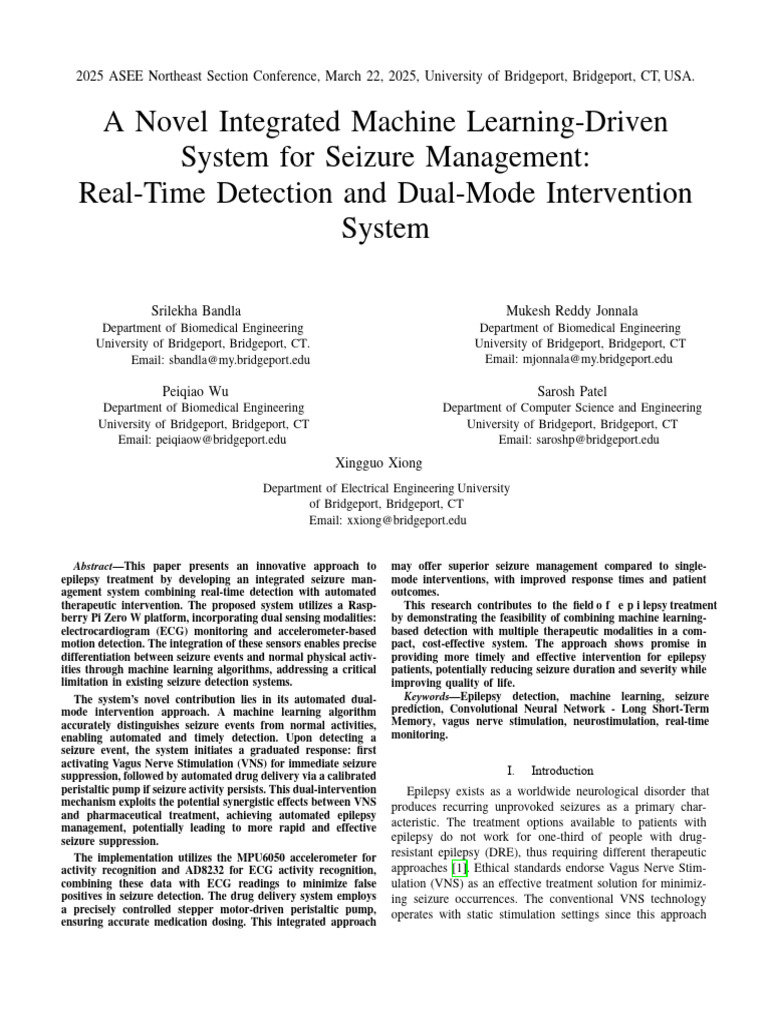 2025 ASEE Northeast Section Conference, March 22, 2025, University of Bridgeport, Bridgeport, CT, USA.

A Novel Integrated Machine Learning-Driven System for Seizure Management: Real-Time Detection and Dual-Mode Intervention System

Srilekha Bandla
Department of Biomedical Engineering
University of Bridgeport, Bridgeport, CT.
Email: sbandla@my.bridgeport.edu

Mukesh Reddy Jonnala
Department of Biomedical Engineering
University of Bridgeport, Bridgeport, CT
Email: mjonnala@my.bridgeport.edu

Peiqiao Wu
Department of Biomedical Engineering
University of Bridgeport, Bridgeport, CT
Email: peiqiaow@bridgeport.edu

Sarosh Patel
Department of Computer Science and Engineering
University of Bridgeport, Bridgeport, CT
Email: saroshp@bridgeport.edu

Xingguo Xiong
Department of Electrical Engineering University of Bridgeport, Bridgeport, CT
Email: xxiong@bridgeport.edu

Abstract—This paper presents an innovative approach to epilepsy treatment by developing an integrated seizure management system combining real-time detection with automated therapeutic intervention. The proposed system utilizes a Raspberry Pi Zero W platform, incorporating dual sensing modalities: electrocardiogram (ECG) monitoring and accelerometer-based motion detection. The integration of these sensors enables precise differentiation between seizure events and normal physical activities through machine learning algorithms, addressing a critical limitation in existing seizure detection systems.

The system's novel contribution lies in its automated dual-mode intervention approach. A machine learning algorithm accurately distinguishes seizure events from normal activities, enabling automated and timely detection. Upon detecting a seizure event, the system initiates a graduated response: first activating Vagus Nerve Stimulation (VNS) for immediate seizure suppression, followed by automated drug delivery via a calibrated peristaltic pump if seizure activity persists. This dual-intervention mechanism exploits the potential synergistic effects between VNS and pharmaceutical treatment, achieving automated epilepsy management, potentially leading to more rapid and effective seizure suppression.

The implementation utilizes the MPU6050 accelerometer for activity recognition and AD8232 for ECG activity recognition, combining these data with ECG readings to minimize false positives in seizure detection. The drug delivery system employs a precisely controlled stepper motor-driven peristaltic pump, ensuring accurate medication dosing. This integrated approach may offer superior seizure management compared to single-mode interventions, with improved response times and patient outcomes.

This research contributes to the field o f e p i lepsy treatment by demonstrating the feasibility of combining machine learning-based detection with multiple therapeutic modalities in a compact, cost-effective system. The approach shows promise in providing more timely and effective intervention for epilepsy patients, potentially reducing seizure duration and severity while improving quality of life.

Keywords—Epilepsy detection, machine learning, seizure prediction, Convolutional Neural Network - Long Short-Term Memory, vagus nerve stimulation, neurostimulation, real-time monitoring.

I. Introduction

Epilepsy exists as a worldwide neurological disorder that produces recurring unprovoked seizures as a primary characteristic. The treatment options available to patients with epilepsy do not work for one-third of people with drug-resistant epilepsy (DRE), thus requiring different therapeutic approaches [1]. Ethical standards endorse Vagus Nerve Stimulation (VNS) as an effective treatment solution for minimizing seizure occurrences. The conventional VNS technology operates with static stimulation settings since this approach